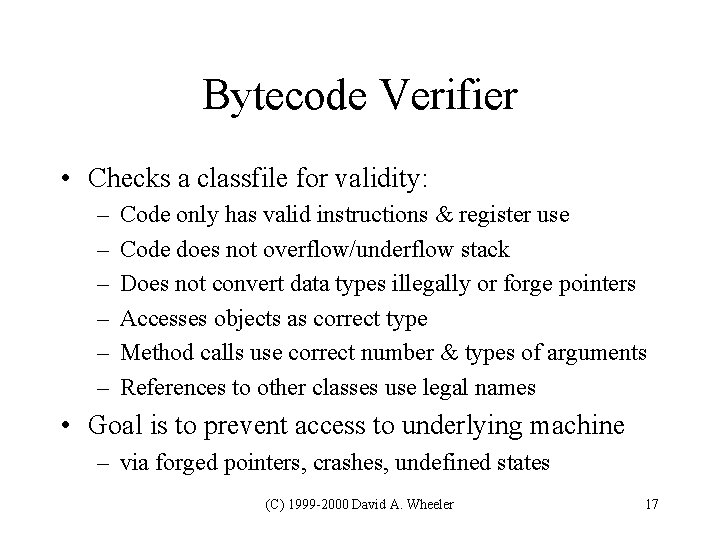 Bytecode Verifier

• Checks a classfile for validity:
– Code only has valid instructions & register use
– Code does not overflow/underflow stack
– Does not convert data types illegally or forge pointers
– Accesses objects as correct type
– Method calls use correct number & types of arguments
– References to other classes use legal names

• Goal is to prevent access to underlying machine
– via forged pointers, crashes, undefined states

(C) 1999-2000 David A. Wheeler

17